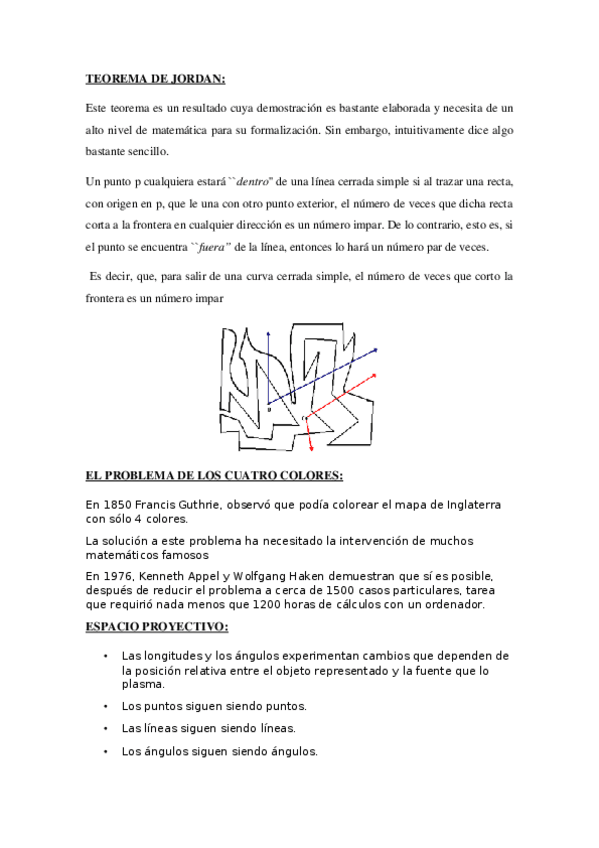 TEOREMA DE JORDAN:

Este teorema es un resultado cuya demostración es bastante elaborada y necesita de un alto nivel de matemática para su formalización. Sin embargo, intuitivamente dice algo bastante sencillo.

Un punto p cualquiera estará ``dentro" de una línea cerrada simple si al trazar una recta, con origen en p, que le una con otro punto exterior, el número de veces que dicha recta corta a la frontera en cualquier dirección es un número impar. De lo contrario, esto es, si el punto se encuentra ``fuera" de la línea, entonces lo hará un número par de veces.

Es decir, que, para salir de una curva cerrada simple, el número de veces que corto la frontera es un número impar

EL PROBLEMA DE LOS CUATRO COLORES:

En 1850 Francis Guthrie, observó que podía colorear el mapa de Inglaterra con sólo 4 colores.

La solución a este problema ha necesitado la intervención de muchos matemáticos famosos

En 1976, Kenneth Appel y Wolfgang Haken demuestran que sí es posible, después de reducir el problema a cerca de 1500 casos particulares, tarea que requirió nada menos que 1200 horas de cálculos con un ordenador.

ESPACIO PROYECTIVO:

• Las longitudes y los ángulos experimentan cambios que dependen de la posición relativa entre el objeto representado y la fuente que lo plasma.

• Los puntos siguen siendo puntos.

• Las líneas siguen siendo líneas.

• Los ángulos siguen siendo ángulos.